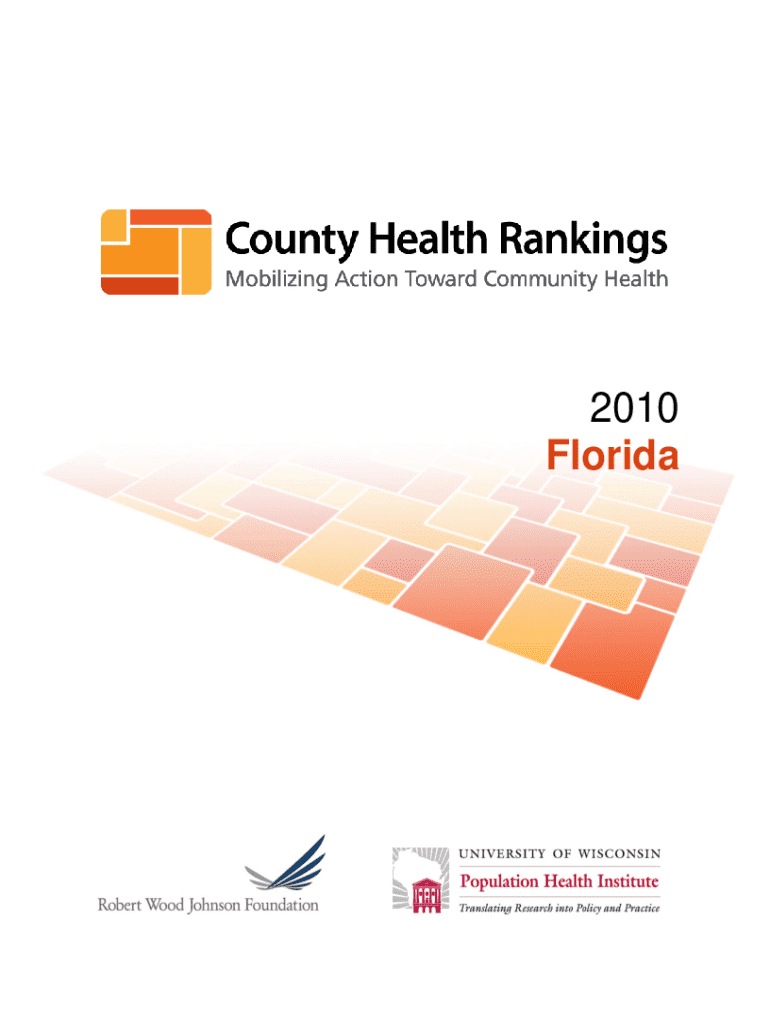 County Health Rankings
Mobilizing Action Toward Community Health

2010
Florida

Robert Wood Johnson Foundation

UNIVERSITY OF WISCONSIN
Population Health Institute
Translating Research into Policy and Practice